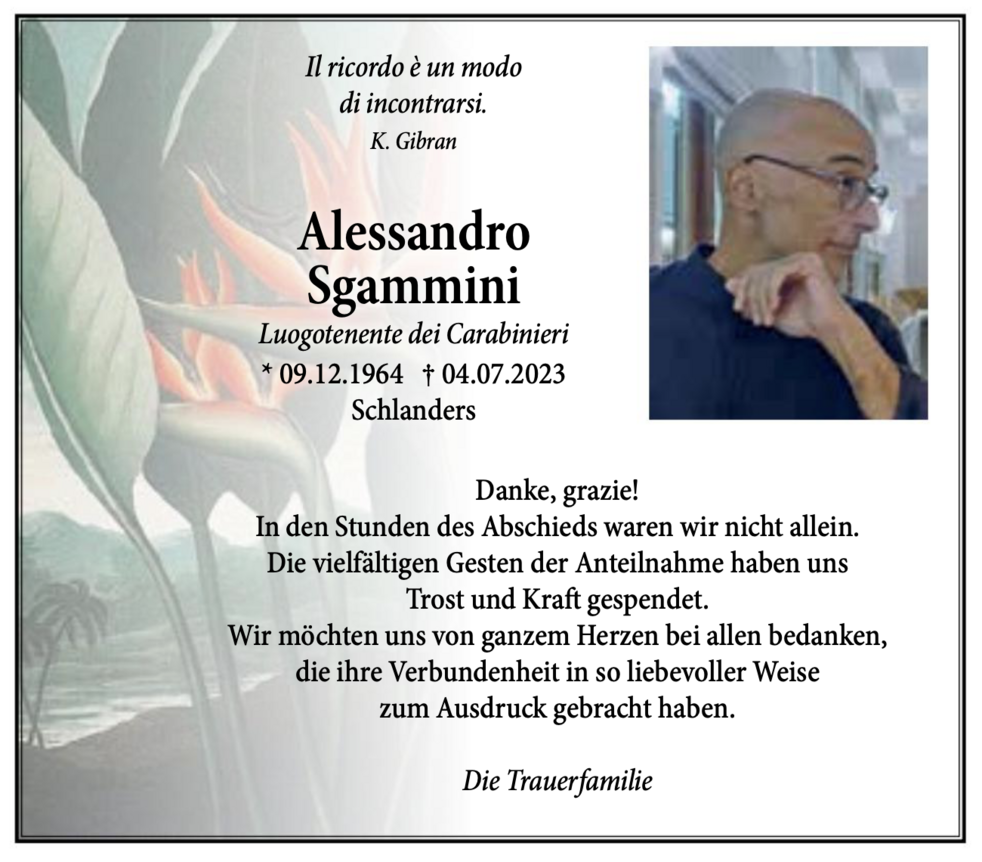 Il ricordo è un modo
di incontrarsi.
K. Gibran

Alessandro
Sgammini

Luogotenente dei Carabinieri
* 09.12.1964 † 04.07.2023
Schlanders

Danke, grazie!
In den Stunden des Abschieds waren wir nicht allein.
Die vielfältigen Gesten der Anteilnahme haben uns
Trost und Kraft gespendet.
Wir möchten uns von ganzem Herzen bei allen bedanken,
die ihre Verbundenheit in so liebevoller Weise
zum Ausdruck gebracht haben.

Die Trauerfamilie